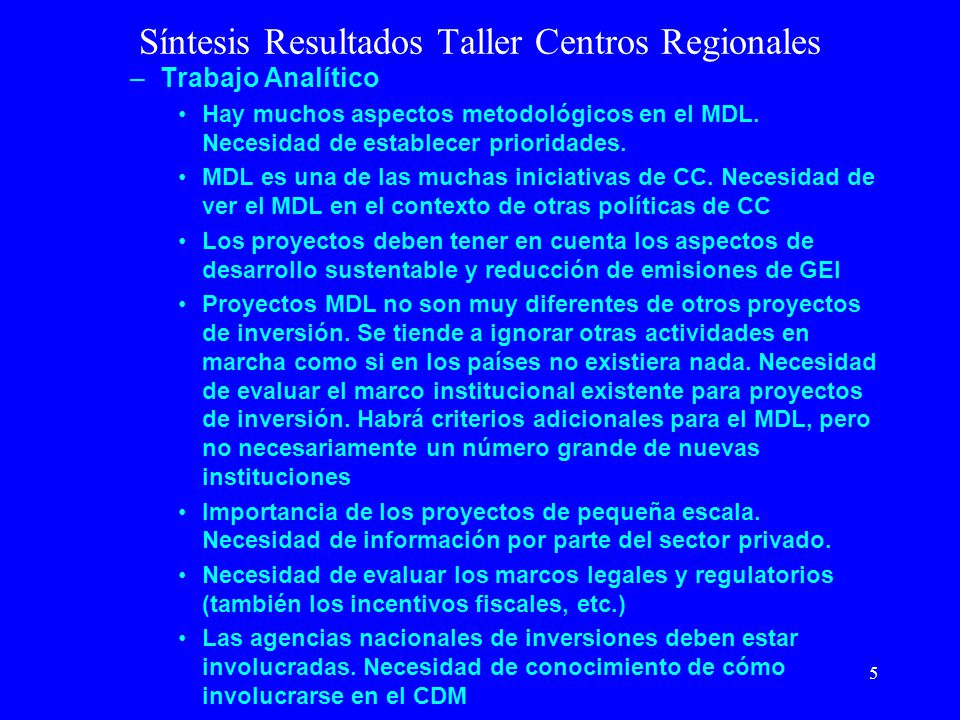 Síntesis Resultados Taller Centros Regionales

– Trabajo Analítico

• Hay muchos aspectos metodológicos en el MDL. Necesidad de establecer prioridades.

• MDL es una de las muchas iniciativas de CC. Necesidad de ver el MDL en el contexto de otras políticas de CC

• Los proyectos deben tener en cuenta los aspectos de desarrollo sustentable y reducción de emisiones de GEI

• Proyectos MDL no son muy diferentes de otros proyectos de inversión. Se tiende a ignorar otras actividades en marcha como si en los países no existiera nada. Necesidad de evaluar el marco institucional existente para proyectos de inversión. Habrá criterios adicionales para el MDL, pero no necesariamente un número grande de nuevas instituciones

• Importancia de los proyectos de pequeña escala. Necesidad de información por parte del sector privado.

• Necesidad de evaluar los marcos legales y regulatorios (también los incentivos fiscales, etc.)

• Las agencias nacionales de inversiones deben estar involucradas. Necesidad de conocimiento de cómo involucrarse en el CDM

5